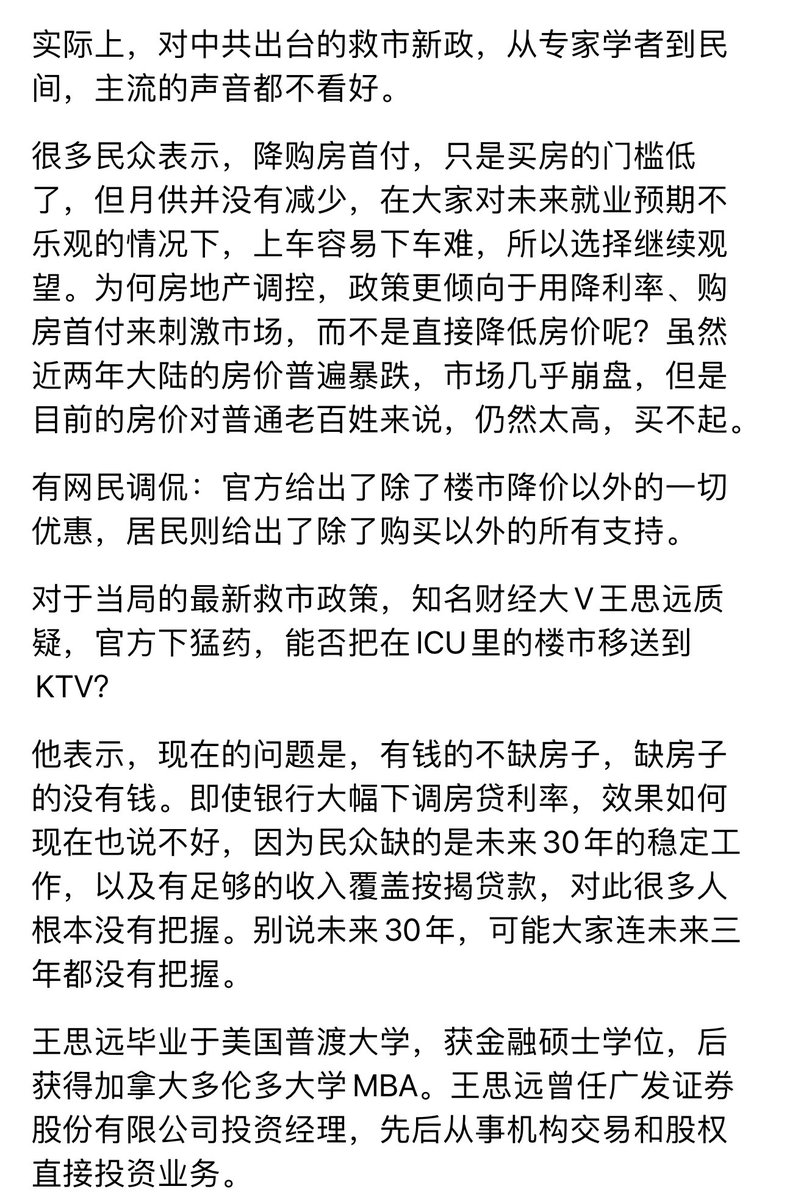 实际上，对中共出台的救市新政，从专家学者到民间，主流的声音都不看好。

很多民众表示，降购房首付，只是买房的门槛低了，但月供并没有减少，在大家对未来就业预期不乐观的情况下，上车容易下车难，所以选择继续观望。为何房地产调控，政策更倾向于用降利率、购房首付来刺激市场，而不是直接降低房价呢？虽然近两年大陆的房价普遍暴跌，市场几乎崩盘，但是目前的房价对普通老百姓来说，仍然太高，买不起。

有网民调侃：官方给出了除了楼市降价以外的一切优惠，居民则给出了除了购买以外的所有支持。

对于当局的最新救市政策，知名财经大V王思远质疑，官方下猛药，能否把在ICU里的楼市移送到KTV?

他表示，现在的问题是，有钱的不缺房子，缺房子的没有钱。即使银行大幅下调房贷利率，效果如何现在也说不好，因为民众缺的是未来30年的稳定工作，以及有足够的收入覆盖按揭贷款，对此很多人根本没有把握。别说未来30年，可能大家连未来三年都没有把握。

王思远毕业于美国普渡大学，获金融硕士学位，后获得加拿大多伦多大学MBA。王思远曾任广发证券股份有限公司投资经理，先后从事机构交易和股权直接投资业务。